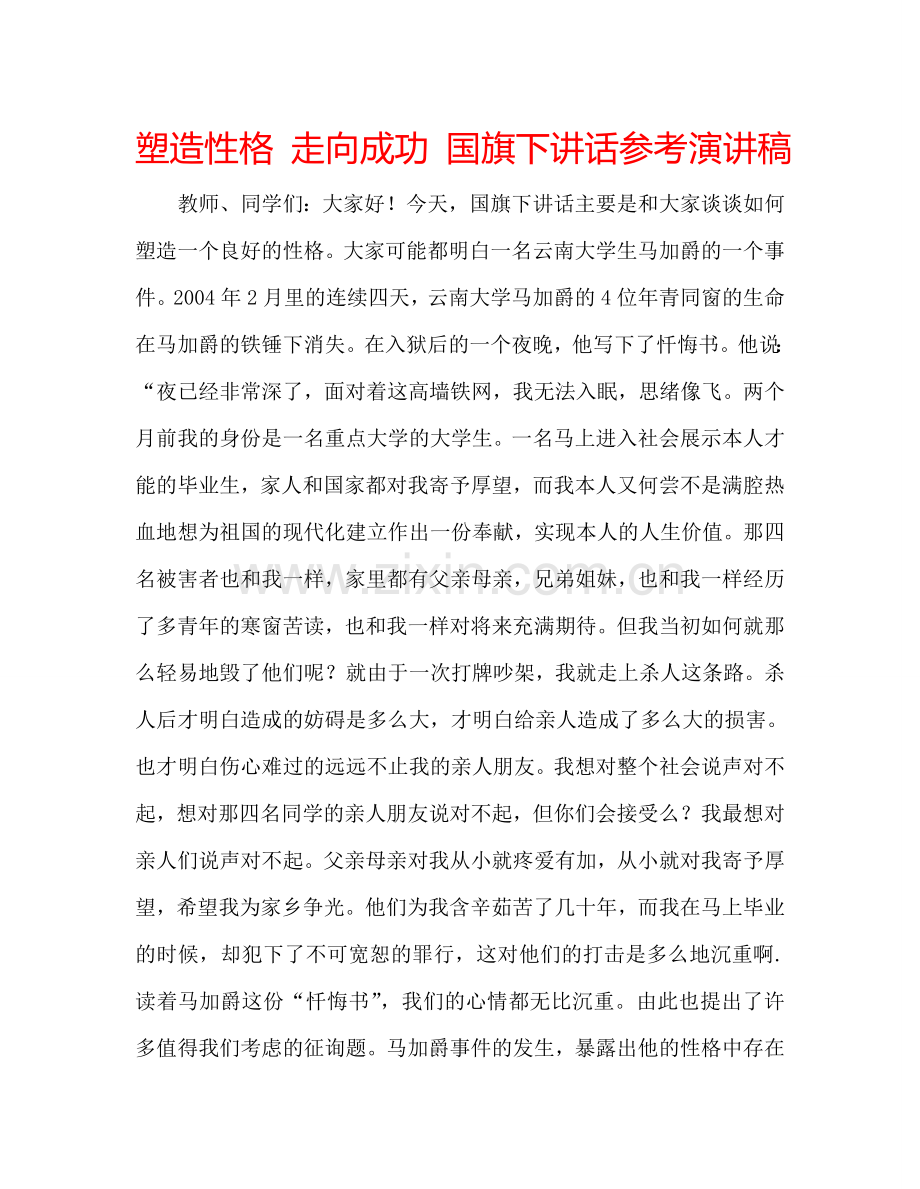 塑造性格 走向成功 国旗下讲话参考演讲稿

教师、同学们：大家好！今天，国旗下讲话主要是和大家谈谈如何塑造一个良好的性格。大家可能都明白一名云南大学生马加爵的一个事件。2004年2月里的连续四天，云南大学马加爵的4位年青同窗的生命在马加爵的铁锤下消失。在入狱后的一个夜晚，他写下了忏悔书。他说“夜已经非常深了，面对着这高墙铁网，我无法入眠，思绪像飞。两个月前我的身份是一名重点大学的大学生。一名马上进入社会展示本人才能的毕业生，家人和国家都对我寄予厚望，而我本人又何尝不是满腔热血地想为祖国的现代化建立作出一份奉献，实现本人的人生价值。那四名被害者也和我一样，家里都有父亲母亲，兄弟姐妹，也和我一样经历了多青年的寒窗苦读，也和我一样对将来充满期待。但我当初如何就那么轻易地毁了他们呢？就由于一次打牌吵架，我就走上杀人这条路。杀人后才明白造成的妨碍是多么大，才明白给亲人造成了多么大的损害。也才明白伤心难过的远远不止我的亲人朋友。我想对整个社会说声对不起，想对那四名同学的亲人朋友说对不起，但你们会接受么？我最想对亲人们说声对不起。父亲母亲对我从小就疼爱有加，从小就对我寄予厚望，希望我为家乡争光。他们为我含辛茹苦了几十年，而我在马上毕业的时候，却犯下了不可宽恕的罪行，这对他们的打击是多么地沉重啊.读着马加爵这份“忏悔书”，我们的心情都无比沉重。由此也提出了许多值得我们考虑的征询题。马加爵事件的发生，暴露出他的性格中存在

www.zixin.com.cn